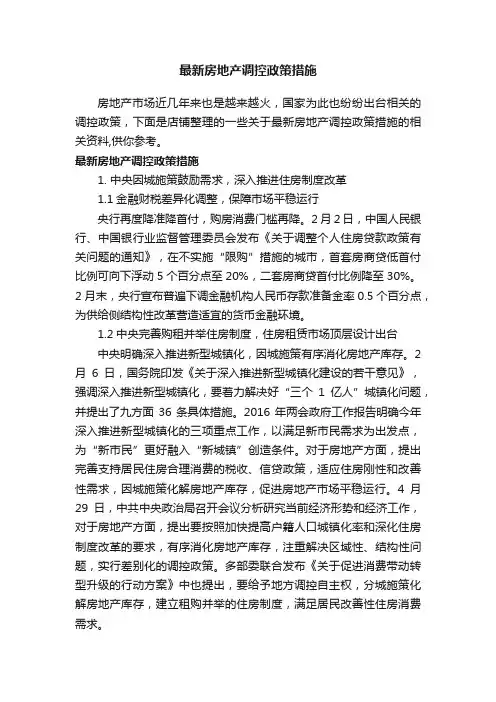 最新房地产调控政策措施

房地产市场近几年来也是越来越火，国家为此也纷纷出台相关的调控政策，下面是店铺整理的一些关于最新房地产调控政策措施的相关资料,供你参考。

最新房地产调控政策措施

1. 中央因城施策鼓励需求，深入推进住房制度改革

1.1 金融财税差异化调整，保障市场平稳运行

央行再度降准降首付，购房消费门槛再降。2 月 2 日，中国人民银行、中国银行业监督管理委员会发布《关于调整个人住房贷款政策有关问题的通知》，在不实施“限购”措施的城市，首套房商贷低首付比例可向下浮动 5 个百分点至 20%，二套房商贷首付比例降至 30%。2 月末，央行宣布普遍下调金融机构人民币存款准备金率 0.5 个百分点，为供给侧结构性改革营造适宜的货币金融环境。

1.2 中央完善购租并举住房制度，住房租赁市场顶层设计出台

中央明确深入推进新型城镇化，因城施策有序消化房地产库存。2 月 6 日，国务院印发《关于深入推进新型城镇化建设的若干意见》，强调深入推进新型城镇化，要着力解决好“三个 1 亿人”城镇化问题，并提出了九方面 36 条具体措施。2016 年两会政府工作报告明确今年深入推进新型城镇化的三项重点工作，以满足新市民需求为出发点，为“新市民”更好融入“新城镇”创造条件。对于房地产方面，提出完善支持居民住房合理消费的税收、信贷政策，适应住房刚性和改善性需求，因城施策化解房地产库存，促进房地产市场平稳运行。4 月 29 日，中共中央政治局召开会议分析研究当前经济形势和经济工作，对于房地产方面，提出要按照加快提高户籍人口城镇化率和深化住房制度改革的要求，有序消化房地产库存，注重解决区域性、结构性问题，实行差别化的调控政策。多部委联合发布《关于促进消费带动转型升级的行动方案》中也提出，要给予地方调控自主权，分城施策化解房地产库存，建立租购并举的住房制度，满足居民改善性住房消费需求。